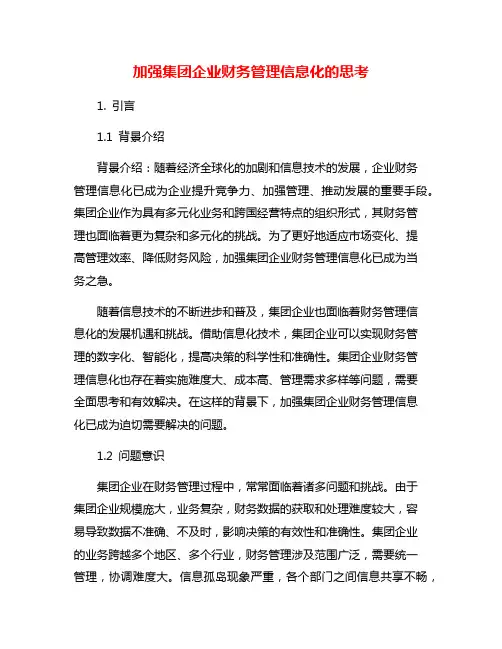 加强集团企业财务管理信息化的思考

1. 引言

1.1 背景介绍

背景介绍：随着经济全球化的加剧和信息技术的发展，企业财务管理信息化已成为企业提升竞争力、加强管理、推动发展的重要手段。集团企业作为具有多元化业务和跨国经营特点的组织形式，其财务管理也面临着更为复杂和多元化的挑战。为了更好地适应市场变化、提高管理效率、降低财务风险，加强集团企业财务管理信息化已成为当务之急。

随着信息技术的不断进步和普及，集团企业也面临着财务管理信息化的发展机遇和挑战。借助信息化技术，集团企业可以实现财务管理的数字化、智能化，提高决策的科学性和准确性。集团企业财务管理信息化也存在着实施难度大、成本高、管理需求多样等问题，需要全面思考和有效解决。在这样的背景下，加强集团企业财务管理信息化已成为迫切需要解决的问题。

1.2 问题意识

集团企业在财务管理过程中，常常面临着诸多问题和挑战。由于集团企业规模庞大，业务复杂，财务数据的获取和处理难度较大，容易导致数据不准确、不及时，影响决策的有效性和准确性。集团企业的业务跨越多个地区、多个行业，财务管理涉及范围广泛，需要统一管理，协调难度大。信息孤岛现象严重，各个部门之间信息共享不畅，